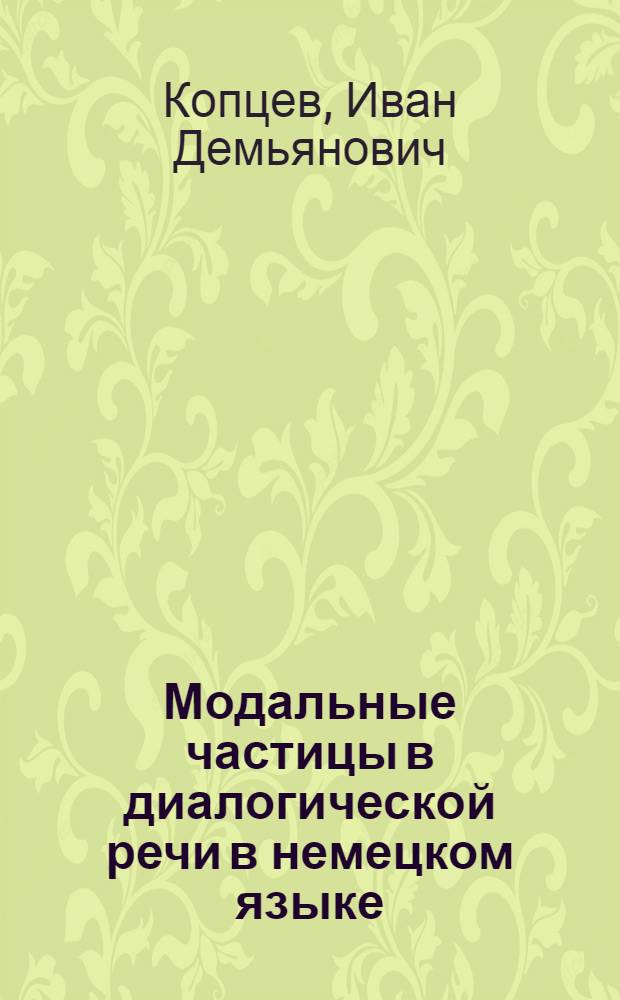 Копцев, Иван Демьянович

Модальные частицы в диалогической речи в немецком языке